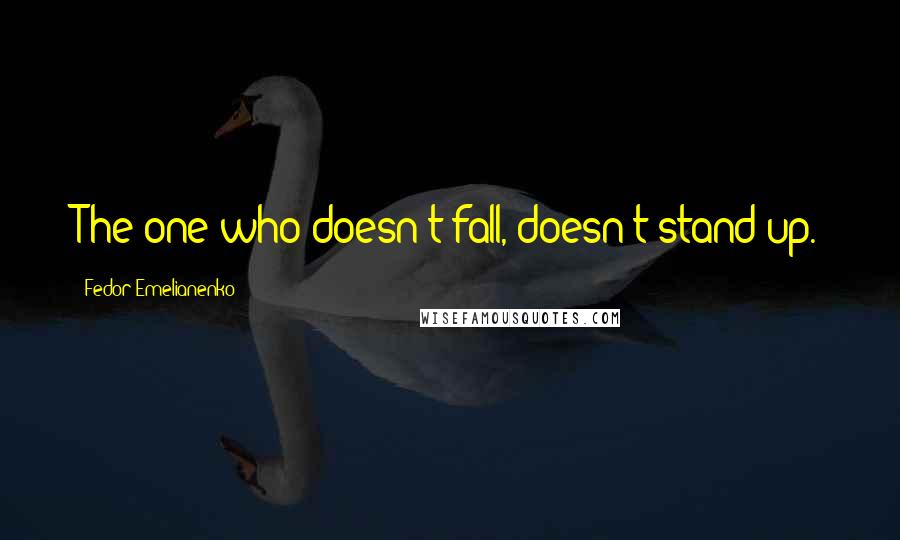 The one who doesn't fall, doesn't stand up.

Fedor Emelianenko

WISEFAMOUSQUOTES.COM